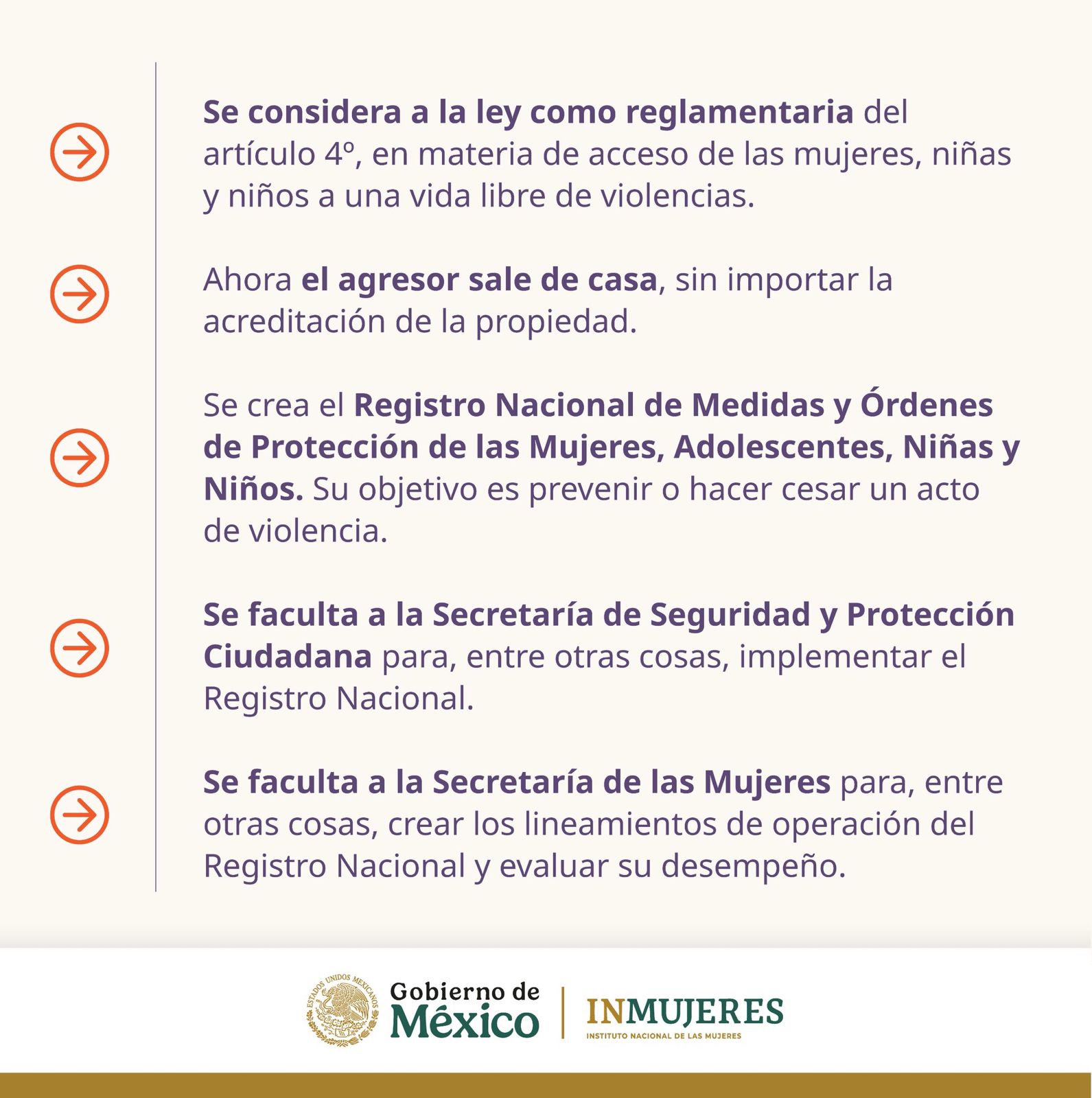 Se considera a la ley como reglamentaria del artículo 4º, en materia de acceso de las mujeres, niñas y niños a una vida libre de violencias.

Ahora el agresor sale de casa, sin importar la acreditación de la propiedad.

Se crea el Registro Nacional de Medidas y Órdenes de Protección de las Mujeres, Adolescentes, Niñas y Niños. Su objetivo es prevenir o hacer cesar un acto de violencia.

Se faculta a la Secretaría de Seguridad y Protección Ciudadana para, entre otras cosas, implementar el Registro Nacional.

Se faculta a la Secretaría de las Mujeres para, entre otras cosas, crear los lineamientos de operación del Registro Nacional y evaluar su desempeño.

ESTADOS UNIDOS MEXICANOS

Gobierno de México

INMUJERES
INSTITUTO NACIONAL DE LAS MUJERES